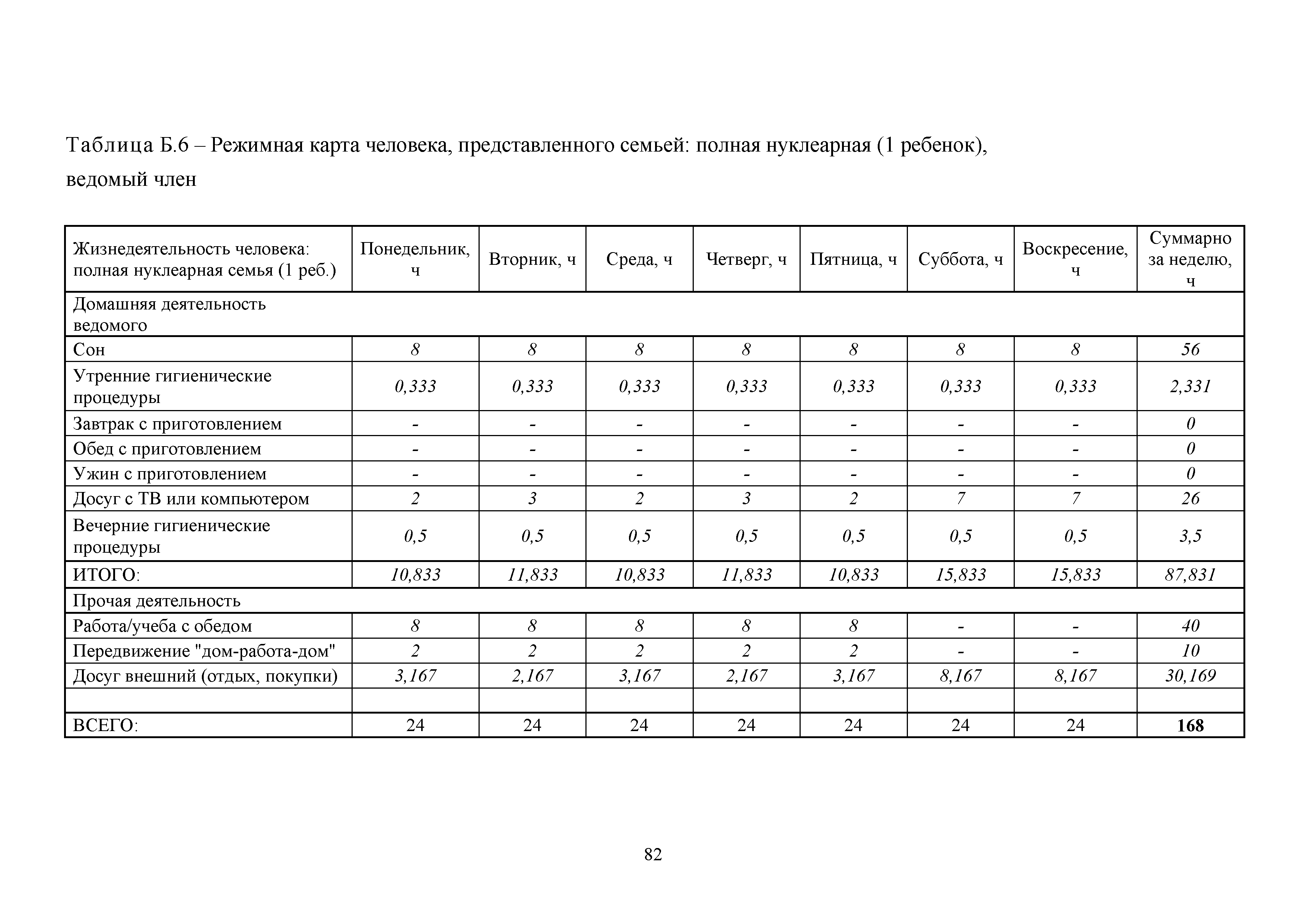 Таблица Б.6 – Режимная карта человека, представленного семьей: полная нуклеарная (1 ребенок), ведомый член

| Жизнедеятельность человека: полная нуклеарная семья (1 реб.) | Понедельник, ч | Вторник, ч | Среда, ч | Четверг, ч | Пятница, ч | Суббота, ч | Воскресение, ч | Суммарно за неделю, ч |
|---|---|---|---|---|---|---|---|---|
| Домашняя деятельность ведомого | | | | | | | | |
| Сон | 8 | 8 | 8 | 8 | 8 | 8 | 8 | 56 |
| Утренние гигиенические процедуры | 0,333 | 0,333 | 0,333 | 0,333 | 0,333 | 0,333 | 0,333 | 2,331 |
| Завтрак с приготовлением | - | - | - | - | - | - | - | 0 |
| Обед с приготовлением | - | - | - | - | - | - | - | 0 |
| Ужин с приготовлением | - | - | - | - | - | - | - | 0 |
| Досуг с ТВ или компьютером | 2 | 3 | 2 | 3 | 2 | 7 | 7 | 26 |
| Вечерние гигиенические процедуры | 0,5 | 0,5 | 0,5 | 0,5 | 0,5 | 0,5 | 0,5 | 3,5 |
| ИТОГО: | 10,833 | 11,833 | 10,833 | 11,833 | 10,833 | 15,833 | 15,833 | 87,831 |
| Прочая деятельность | | | | | | | | |
| Работа/учеба с обедом | 8 | 8 | 8 | 8 | 8 | - | - | 40 |
| Передвижение "дом-работа-дом" | 2 | 2 | 2 | 2 | 2 | - | - | 10 |
| Досуг внешний (отдых, покупки) | 3,167 | 2,167 | 3,167 | 2,167 | 3,167 | 8,167 | 8,167 | 30,169 |
| | | | | | | | | |
| ВСЕГО: | 24 | 24 | 24 | 24 | 24 | 24 | 24 | 168 |

82